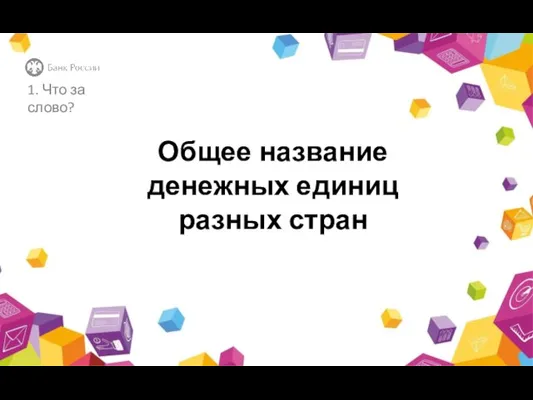 Банк России

1. Что за слово?

Общее название денежных единиц разных стран